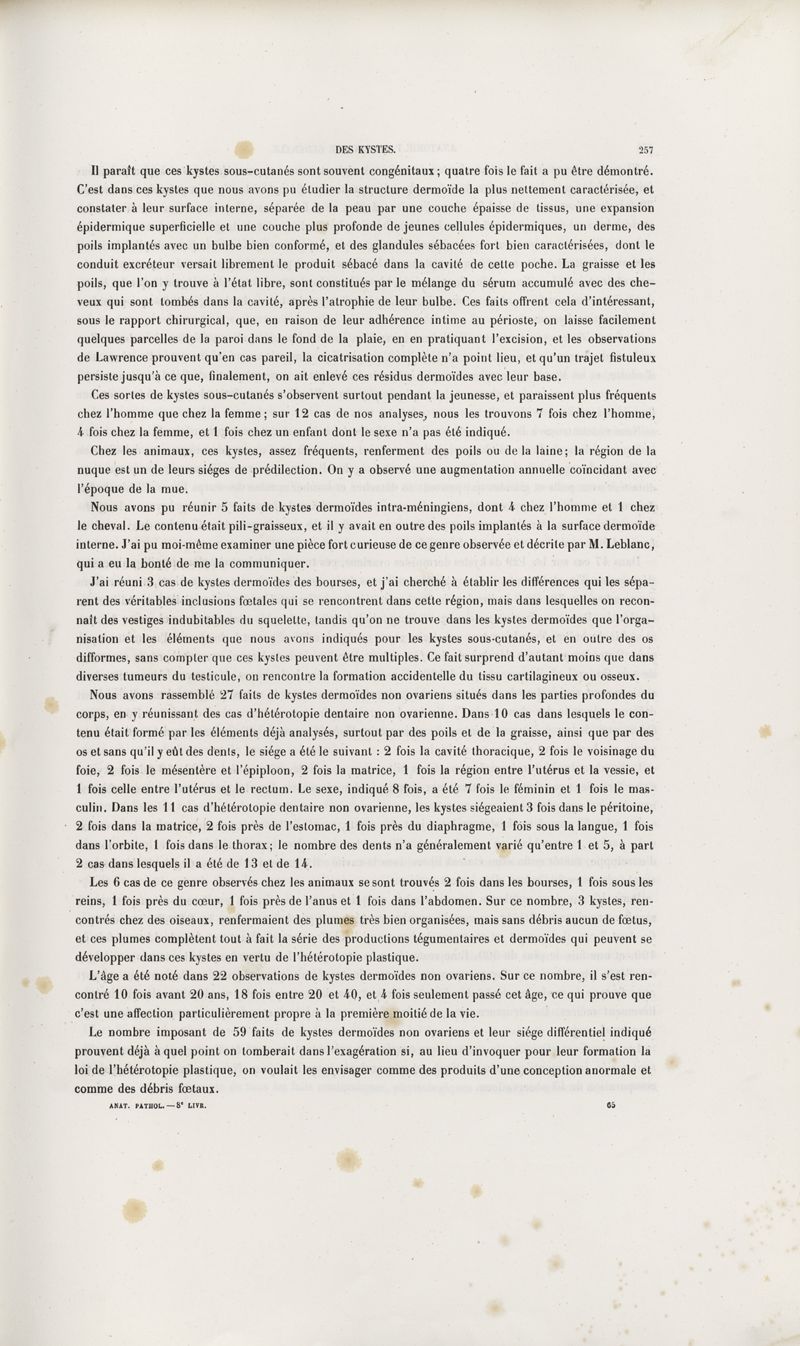 DES KYSTES. 257

Il paraît que ces kystes sous-cutanés sont souvent congénitaux; quatre fois le fait a pu être démontré. C'est dans ces kystes que nous avons pu étudier la structure dermoïde la plus nettement caractérisée, et constater à leur surface interne, séparée de la peau par une couche épaisse de tissus, une expansion épidermique superficielle et une couche plus profonde de jeunes cellules épidermiques, un derme, des poils implantés avec un bulbe bien conformé, et des glandules sébacées fort bien caractérisées, dont le conduit excréteur versait librement le produit sébacé dans la cavité de cette poche. La graisse et les poils, que l'on y trouve à l'état libre, sont constitués par le mélange du sérum accumulé avec des cheveux qui sont tombés dans la cavité, après l'atrophie de leur bulbe. Ces faits offrent cela d'intéressant, sous le rapport chirurgical, que, en raison de leur adhérence intime au périoste, on laisse facilement quelques parcelles de la paroi dans le fond de la plaie, en en pratiquant l'excision, et les observations de Lawrence prouvent qu'en cas pareil, la cicatrisation complète n'a point lieu, et qu'un trajet fistuleux persiste jusqu'à ce que, finalement, on ait enlevé ces résidus dermoïdes avec leur base.

Ces sortes de kystes sous-cutanés s'observent surtout pendant la jeunesse, et paraissent plus fréquents chez l'homme que chez la femme; sur 12 cas de nos analyses, nous les trouvons 7 fois chez l'homme, 4 fois chez la femme, et 1 fois chez un enfant dont le sexe n'a pas été indiqué.

Chez les animaux, ces kystes, assez fréquents, renferment des poils ou de la laine; la région de la nuque est un de leurs siéges de prédilection. On y a observé une augmentation annuelle coïncidant avec l'époque de la mue.

Nous avons pu réunir 5 faits de kystes dermoïdes intra-méningiens, dont 4 chez l'homme et 1 chez le cheval. Le contenu était pili-graisseux, et il y avait en outre des poils implantés à la surface dermoïde interne. J'ai pu moi-même examiner une pièce fort curieuse de ce genre observée et décrite par M. Leblanc, qui a eu la bonté de me la communiquer.

J'ai réuni 3 cas de kystes dermoïdes des bourses, et j'ai cherché à établir les différences qui les séparent des véritables inclusions fœtales qui se rencontrent dans cette région, mais dans lesquelles on reconnaît des vestiges indubitables du squelette, tandis qu'on ne trouve dans les kystes dermoïdes que l'organisation et les éléments que nous avons indiqués pour les kystes sous-cutanés, et en outre des os difformes, sans compter que ces kystes peuvent être multiples. Ce fait surprend d'autant moins que dans diverses tumeurs du testicule, on rencontre la formation accidentelle du tissu cartilagineux ou osseux.

Nous avons rassemblé 27 faits de kystes dermoïdes non ovariens situés dans les parties profondes du corps, en y réunissant des cas d'hétérotopie dentaire non ovarienne. Dans 10 cas dans lesquels le contenu était formé par les éléments déjà analysés, surtout par des poils et de la graisse, ainsi que par des os et sans qu'il y eût des dents, le siége a été le suivant : 2 fois la cavité thoracique, 2 fois le voisinage du foie, 2 fois le mésentère et l'épiploon, 2 fois la matrice, 1 fois la région entre l'utérus et la vessie, et 1 fois celle entre l'utérus et le rectum. Le sexe, indiqué 8 fois, a été 7 fois le féminin et 1 fois le masculin. Dans les 11 cas d'hétérotopie dentaire non ovarienne, les kystes siégeaient 3 fois dans le péritoine, 2 fois dans la matrice, 2 fois près de l'estomac, 1 fois près du diaphragme, 1 fois sous la langue, 1 fois dans l'orbite, 1 fois dans le thorax; le nombre des dents n'a généralement varié qu'entre 1 et 5, à part 2 cas dans lesquels il a été de 13 et de 14.

Les 6 cas de ce genre observés chez les animaux se sont trouvés 2 fois dans les bourses, 1 fois sous les reins, 1 fois près du cœur, 1 fois près de l'anus et 1 fois dans l'abdomen. Sur ce nombre, 3 kystes, rencontrés chez des oiseaux, renfermaient des plumes très bien organisées, mais sans débris aucun de fœtus, et ces plumes complètent tout à fait la série des productions tégumentaires et dermoïdes qui peuvent se développer dans ces kystes en vertu de l'hétérotopie plastique.

L'âge a été noté dans 22 observations de kystes dermoïdes non ovariens. Sur ce nombre, il s'est rencontré 10 fois avant 20 ans, 18 fois entre 20 et 40, et 4 fois seulement passé cet âge, ce qui prouve que c'est une affection particulièrement propre à la première moitié de la vie.

Le nombre imposant de 59 faits de kystes dermoïdes non ovariens et leur siége différentiel indiqué prouvent déjà à quel point on tomberait dans l'exagération si, au lieu d'invoquer pour leur formation la loi de l'hétérotopie plastique, on voulait les envisager comme des produits d'une conception anormale et comme des débris fœtaux.

ANAT. PATHOL. — 8e LIVR. 65